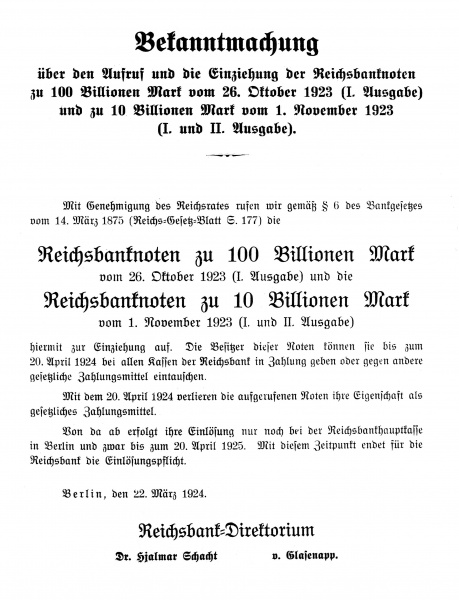 Bekanntmachung

über den Aufruf und die Einziehung der Reichsbanknoten zu 100 Billionen Mark vom 26. Oktober 1923 (I. Ausgabe) und zu 10 Billionen Mark vom 1. November 1923 (I. und II. Ausgabe).

Mit Genehmigung des Reichsrates rufen wir gemäß § 6 des Bankgesetzes vom 14. März 1875 (Reichs-Gesetz-Blatt S. 177) die

Reichsbanknoten zu 100 Billionen Mark
vom 26. Oktober 1923 (I. Ausgabe) und die
Reichsbanknoten zu 10 Billionen Mark
vom 1. November 1923 (I. und II. Ausgabe)

hiermit zur Einziehung auf. Die Besitzer dieser Noten können sie bis zum 20. April 1924 bei allen Kassen der Reichsbank in Zahlung geben oder gegen andere gesetzliche Zahlungsmittel eintauschen.

Mit dem 20. April 1924 verlieren die aufgerufenen Noten ihre Eigenschaft als gesetzliches Zahlungsmittel.

Von da ab erfolgt ihre Einlösung nur noch bei der Reichsbankhauptkasse in Berlin und zwar bis zum 20. April 1925. Mit diesem Zeitpunkt endet für die Reichsbank die Einlösungspflicht.

Berlin, den 22. März 1924.

Reichsbank-Direktorium

Dr. Hjalmar Schacht v. Glasenapp.